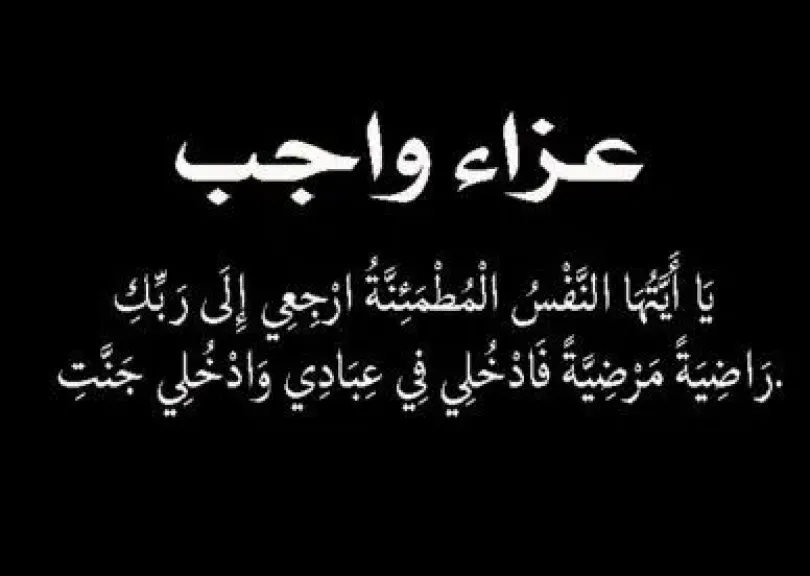 عزاء واجب

يَا أَيَّتُهَا النَّفْسُ الْمُطْمَئِنَّةُ ارْجِعِي إِلَى رَبِّكِ رَاضِيَةً مَرْضِيَّةً فَادْخُلِي فِي عِبَادِي وَادْخُلِي جَنَّتِ.